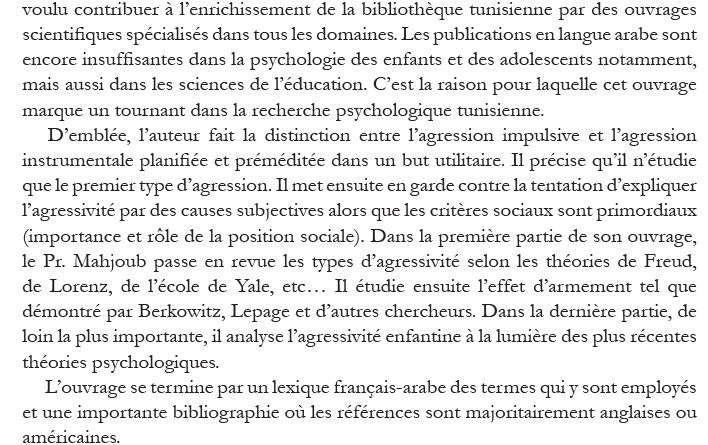 voulu contribuer à l'enrichissement de la bibliothèque tunisienne par des ouvrages scientifiques spécialisés dans tous les domaines. Les publications en langue arabe sont encore insuffisantes dans la psychologie des enfants et des adolescents notamment, mais aussi dans les sciences de l'éducation. C'est la raison pour laquelle cet ouvrage marque un tournant dans la recherche psychologique tunisienne.

D'emblée, l'auteur fait la distinction entre l'agression impulsive et l'agression instrumentale planifiée et préméditée dans un but utilitaire. Il précise qu'il n'étudie que le premier type d'agression. Il met ensuite en garde contre la tentation d'expliquer l'agressivité par des causes subjectives alors que les critères sociaux sont primordiaux (importance et rôle de la position sociale). Dans la première partie de son ouvrage, le Pr. Mahjoub passe en revue les types d'agressivité selon les théories de Freud, de Lorenz, de l'école de Yale, etc… Il étudie ensuite l'effet d'armement tel que démontré par Berkowitz, Lepage et d'autres chercheurs. Dans la dernière partie, de loin la plus importante, il analyse l'agressivité enfantine à la lumière des plus récentes théories psychologiques.

L'ouvrage se termine par un lexique français-arabe des termes qui y sont employés et une importante bibliographie où les références sont majoritairement anglaises ou américaines.